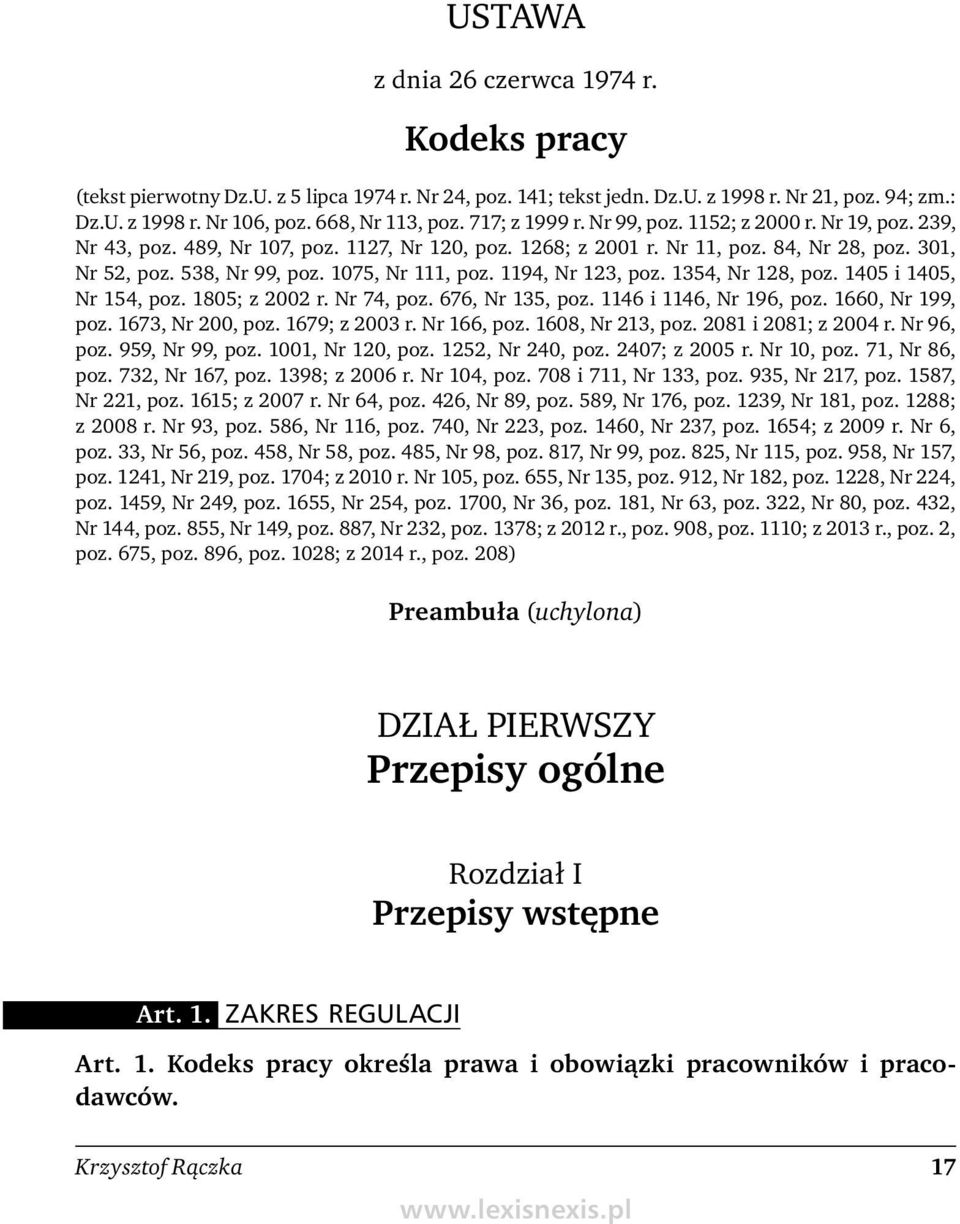 USTAWA

z dnia 26 czerwca 1974 r.

Kodeks pracy

(tekst pierwotny Dz.U. z 5 lipca 1974 r. Nr 24, poz. 141; tekst jedn. Dz.U. z 1998 r. Nr 21, poz. 94; zm.: Dz.U. z 1998 r. Nr 106, poz. 668, Nr 113, poz. 717; z 1999 r. Nr 99, poz. 1152; z 2000 r. Nr 19, poz. 239, Nr 43, poz. 489, Nr 107, poz. 1127, Nr 120, poz. 1268; z 2001 r. Nr 11, poz. 84, Nr 28, poz. 301, Nr 52, poz. 538, Nr 99, poz. 1075, Nr 111, poz. 1194, Nr 123, poz. 1354, Nr 128, poz. 1405 i 1405, Nr 154, poz. 1805; z 2002 r. Nr 74, poz. 676, Nr 135, poz. 1146 i 1146, Nr 196, poz. 1660, Nr 199, poz. 1673, Nr 200, poz. 1679; z 2003 r. Nr 166, poz. 1608, Nr 213, poz. 2081 i 2081; z 2004 r. Nr 96, poz. 959, Nr 99, poz. 1001, Nr 120, poz. 1252, Nr 240, poz. 2407; z 2005 r. Nr 10, poz. 71, Nr 86, poz. 732, Nr 167, poz. 1398; z 2006 r. Nr 104, poz. 708 i 711, Nr 133, poz. 935, Nr 217, poz. 1587, Nr 221, poz. 1615; z 2007 r. Nr 64, poz. 426, Nr 89, poz. 589, Nr 176, poz. 1239, Nr 181, poz. 1288; z 2008 r. Nr 93, poz. 586, Nr 116, poz. 740, Nr 223, poz. 1460, Nr 237, poz. 1654; z 2009 r. Nr 6, poz. 33, Nr 56, poz. 458, Nr 58, poz. 485, Nr 98, poz. 817, Nr 99, poz. 825, Nr 115, poz. 958, Nr 157, poz. 1241, Nr 219, poz. 1704; z 2010 r. Nr 105, poz. 655, Nr 135, poz. 912, Nr 182, poz. 1228, Nr 224, poz. 1459, Nr 249, poz. 1655, Nr 254, poz. 1700, Nr 36, poz. 181, Nr 63, poz. 322, Nr 80, poz. 432, Nr 144, poz. 855, Nr 149, poz. 887, Nr 232, poz. 1378; z 2012 r., poz. 908, poz. 1110; z 2013 r., poz. 2, poz. 675, poz. 896, poz. 1028; z 2014 r., poz. 208)

Preambuła (uchylona)

DZIAŁ PIERWSZY
Przepisy ogólne

Rozdział I
Przepisy wstępne

Art. 1. ZAKRES REGULACJI

Art. 1. Kodeks pracy określa prawa i obowiązki pracowników i pracodawców.

Krzysztof Rączka 17

www.lexisnexis.pl